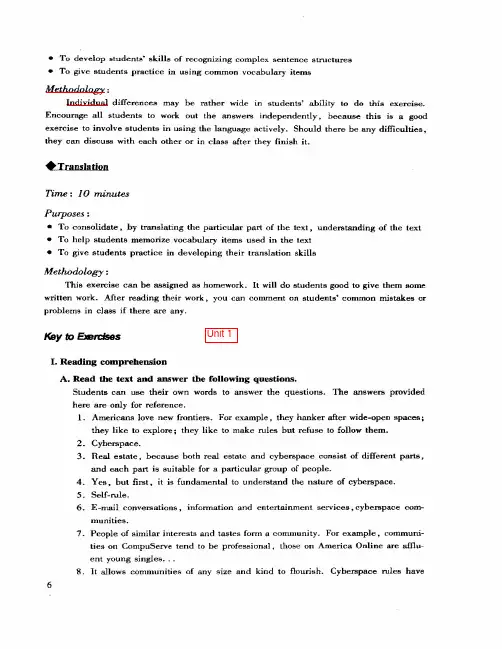 • To develop students' skills of recognizing complex sentence structures
• To give students practice in using common vocabulary items

Methodology:

Individual differences may be rather wide in students' ability to do this exercise. Encourage all students to work out the answers independently, because this is a good exercise to involve students in using the language actively. Should there be any difficulties, they can discuss with each other or in class after they finish it.

◆Translation

Time: 10 minutes

Purposes:
• To consolidate, by translating the particular part of the text, understanding of the text
• To help students memorize vocabulary items used in the text
• To give students practice in developing their translation skills

Methodology:

This exercise can be assigned as homework. It will do students good to give them some written work. After reading their work, you can comment on students' common mistakes or problems in class if there are any.

Key to Exercises

Unit 1

I. Reading comprehension

A. Read the text and answer the following questions.

Students can use their own words to answer the questions. The answers provided here are only for reference.

1. Americans love new frontiers. For example, they hanker after wide-open spaces; they like to explore; they like to make rules but refuse to follow them.
2. Cyberspace.
3. Real estate, because both real estate and cyberspace consist of different parts, and each part is suitable for a particular group of people.
4. Yes, but first, it is fundamental to understand the nature of cyberspace.
5. Self-rule.
6. E-mail conversations, information and entertainment services, cyberspace communities.
7. People of similar interests and tastes form a community. For example, communities on CompuServe tend to be professional, those on America Online are affluent young singles...
8. It allows communities of any size and kind to flourish. Cyberspace rules have

6